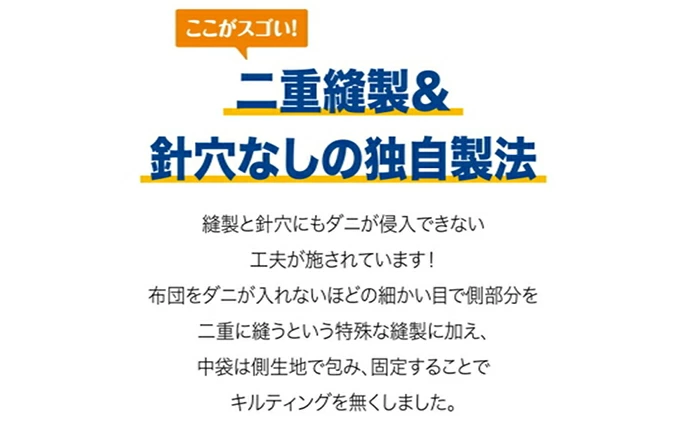 ここがスゴい!

二重縫製&
針穴なしの独自製法

縫製と針穴にもダニが侵入できない
工夫が施されています！
布団をダニが入れないほどの細かい目で側部分を
二重に縫うという特殊な縫製に加え、
中袋は側生地で包み、固定することで
キルティングを無くしました。